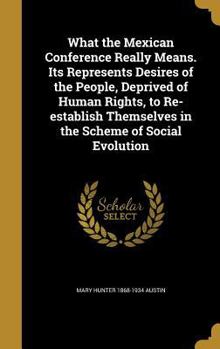 What the Mexican Conference Really Means. Its Represents Desires of the People, Deprived of Human Rights, to Re-establish Themselves in the Scheme of Social Evolution

Scholar SELECT

MARY HUNTER 1868-1934 AUSTIN